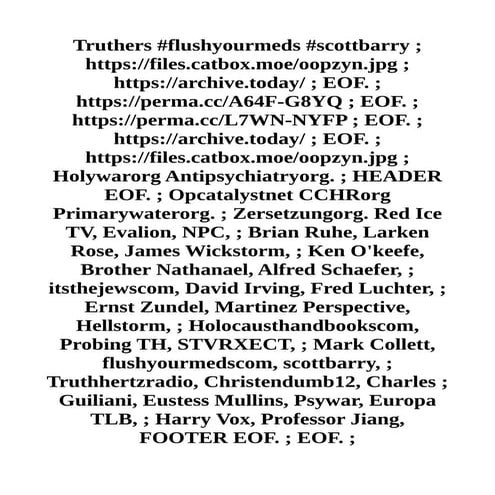 Truthers #flushyourmeds #scottbarry ; https://files.catbox.moe/oopzyn.jpg ; https://archive.today/ ; EOF. ; https://perma.cc/A64F-G8YQ ; EOF. ; https://perma.cc/L7WN-NYFP ; EOF. ; https://archive.today/ ; EOF. ; https://files.catbox.moe/oopzyn.jpg ; Holywarorg Antipsychiatryorg. ; HEADER EOF. ; Opcatalystnet CCHRorg Primarywaterorg. ; Zersetzungorg. Red Ice TV, Evalion, NPC, ; Brian Ruhe, Larken Rose, James Wickstorm, ; Ken O'keefe, Brother Nathanael, Alfred Schaefer, ; itsthejewscom, David Irving, Fred Luchter, ; Ernst Zundel, Martinez Perspective, Hellstorm, ; Holocausthandbookscom, Probing TH, STVRXECT, ; Mark Collett, flushyourmedscom, scottbarry, ; Truthhertzradio, Christendumb12, Charles ; Guiliani, Eustess Mullins, Psywar, Europa TLB, ; Harry Vox, Professor Jiang, FOOTER EOF. ; EOF. ;